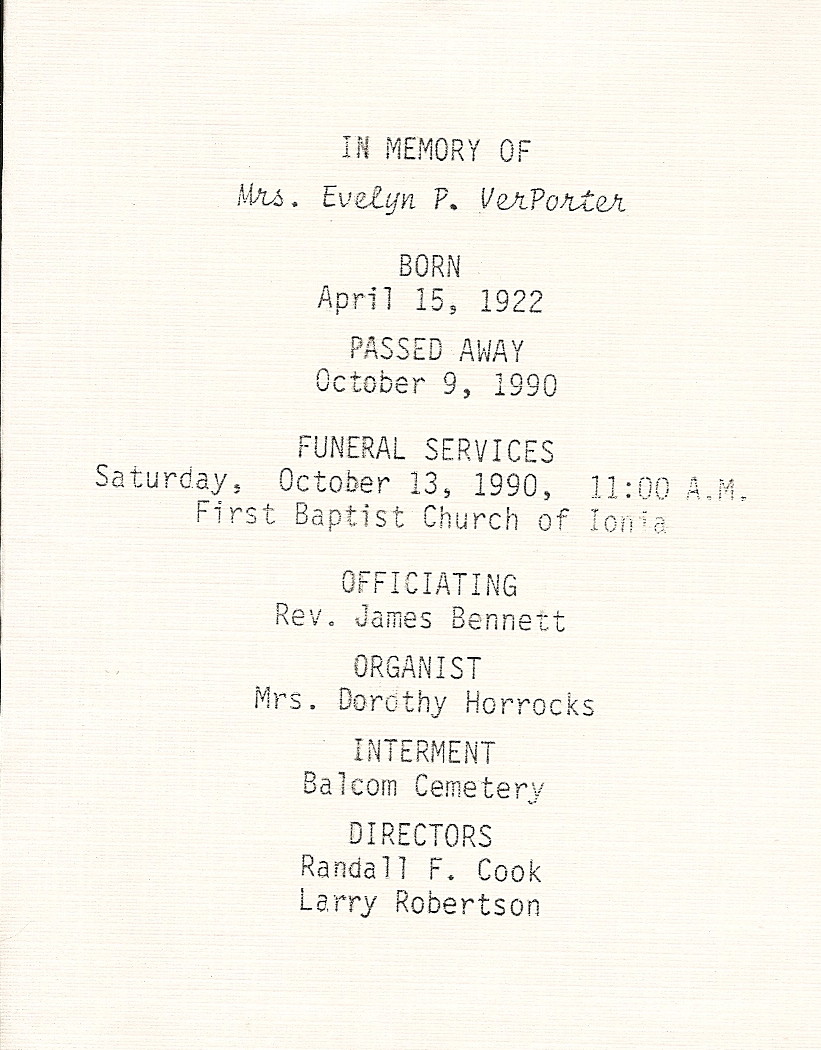 IN MEMORY OF

Mrs. Evelyn P. VerPorter

BORN
April 15, 1922

PASSED AWAY
October 9, 1990

FUNERAL SERVICES
Saturday, October 13, 1990, 11:00 A.M.
First Baptist Church of Ionia

OFFICIATING
Rev. James Bennett

ORGANIST
Mrs. Dorothy Horrocks

INTERMENT
Balcom Cemetery

DIRECTORS
Randall F. Cook
Larry Robertson